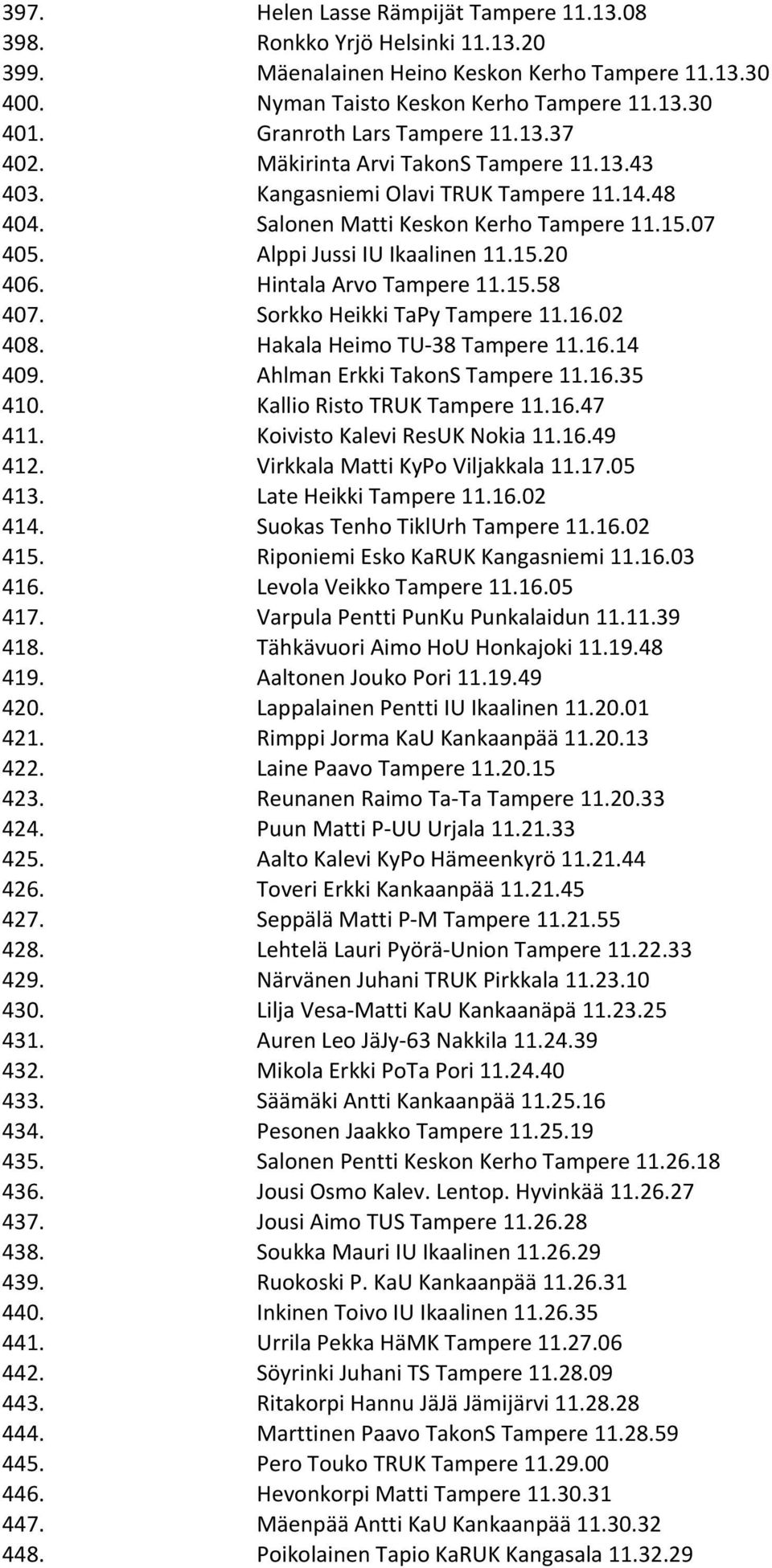 397. Helen Lasse Rämpijät Tampere 11.13.08
398. Ronkko Yrjö Helsinki 11.13.20
399. Mäenalainen Heino Keskon Kerho Tampere 11.13.30
400. Nyman Taisto Keskon Kerho Tampere 11.13.30
401. Granroth Lars Tampere 11.13.37
402. Mäkirinta Arvi TakonS Tampere 11.13.43
403. Kangasniemi Olavi TRUK Tampere 11.14.48
404. Salonen Matti Keskon Kerho Tampere 11.15.07
405. Alppi Jussi IU Ikaalinen 11.15.20
406. Hintala Arvo Tampere 11.15.58
407. Sorkko Heikki TaPy Tampere 11.16.02
408. Hakala Heimo TU-38 Tampere 11.16.14
409. Ahlman Erkki TakonS Tampere 11.16.35
410. Kallio Risto TRUK Tampere 11.16.47
411. Koivisto Kalevi ResUK Nokia 11.16.49
412. Virkkala Matti KyPo Viljakkala 11.17.05
413. Late Heikki Tampere 11.16.02
414. Suokas Tenho TiklUrh Tampere 11.16.02
415. Riponiemi Esko KaRUK Kangasniemi 11.16.03
416. Levola Veikko Tampere 11.16.05
417. Varpula Pentti PunKu Punkalaidun 11.11.39
418. Tähkävuori Aimo HoU Honkajoki 11.19.48
419. Aaltonen Jouko Pori 11.19.49
420. Lappalainen Pentti IU Ikaalinen 11.20.01
421. Rimppi Jorma KaU Kankaanpää 11.20.13
422. Laine Paavo Tampere 11.20.15
423. Reunanen Raimo Ta-Ta Tampere 11.20.33
424. Puun Matti P-UU Urjala 11.21.33
425. Aalto Kalevi KyPo Hämeenkyrö 11.21.44
426. Toveri Erkki Kankaanpää 11.21.45
427. Seppälä Matti P-M Tampere 11.21.55
428. Lehtelä Lauri Pyörä-Union Tampere 11.22.33
429. Närvänen Juhani TRUK Pirkkala 11.23.10
430. Lilja Vesa-Matti KaU Kankaanäpä 11.23.25
431. Auren Leo JäJy-63 Nakkila 11.24.39
432. Mikola Erkki PoTa Pori 11.24.40
433. Säämäki Antti Kankaanpää 11.25.16
434. Pesonen Jaakko Tampere 11.25.19
435. Salonen Pentti Keskon Kerho Tampere 11.26.18
436. Jousi Osmo Kalev. Lentop. Hyvinkää 11.26.27
437. Jousi Aimo TUS Tampere 11.26.28
438. Soukka Mauri IU Ikaalinen 11.26.29
439. Ruokoski P. KaU Kankaanpää 11.26.31
440. Inkinen Toivo IU Ikaalinen 11.26.35
441. Urrila Pekka HäMK Tampere 11.27.06
442. Söyrinki Juhani TS Tampere 11.28.09
443. Ritakorpi Hannu JäJä Jämijärvi 11.28.28
444. Marttinen Paavo TakonS Tampere 11.28.59
445. Pero Touko TRUK Tampere 11.29.00
446. Hevonkorpi Matti Tampere 11.30.31
447. Mäenpää Antti KaU Kankaanpää 11.30.32
448. Poikolainen Tapio KaRUK Kangasala 11.32.29